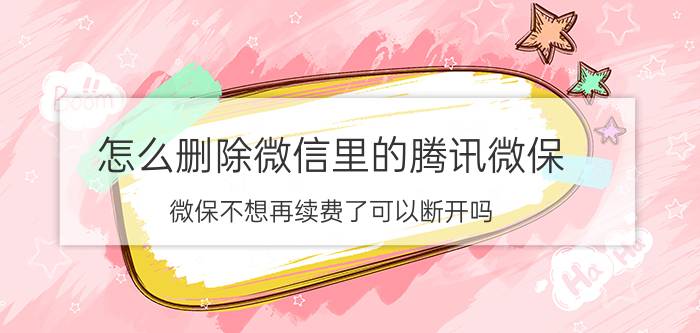 Boom

怎么删除微信里的腾讯微保

微保不想再续费了可以断开吗

Ha Ha